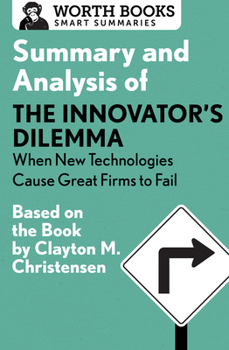 WORTH BOOKS
SMART SUMMARIES

Summary and Analysis of
THE INNOVATOR'S DILEMMA
When New Technologies Cause Great Firms to Fail

Based on the Book by Clayton M. Christensen